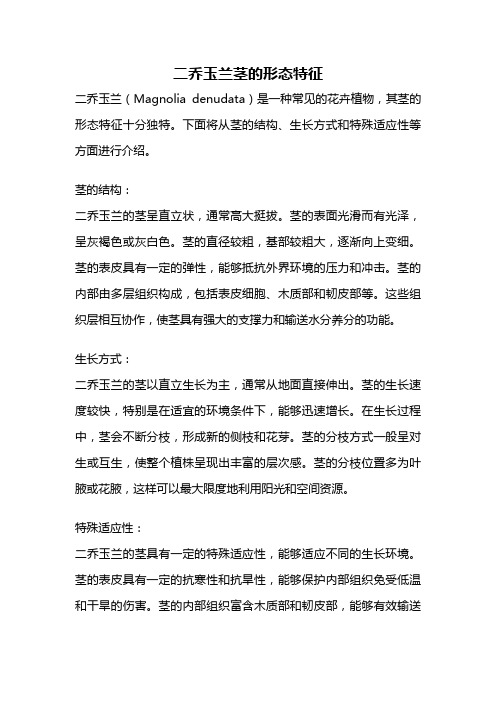 二乔玉兰茎的形态特征

二乔玉兰（Magnolia denudata）是一种常见的花卉植物，其茎的形态特征十分独特。下面将从茎的结构、生长方式和特殊适应性等方面进行介绍。

茎的结构：

二乔玉兰的茎呈直立状，通常高大挺拔。茎的表面光滑而有光泽，呈灰褐色或灰白色。茎的直径较粗，基部较粗大，逐渐向上变细。茎的表皮具有一定的弹性，能够抵抗外界环境的压力和冲击。茎的内部由多层组织构成，包括表皮细胞、木质部和韧皮部等。这些组织层相互协作，使茎具有强大的支撑力和输送水分养分的功能。

生长方式：

二乔玉兰的茎以直立生长为主，通常从地面直接伸出。茎的生长速度较快，特别是在适宜的环境条件下，能够迅速增长。在生长过程中，茎会不断分枝，形成新的侧枝和花芽。茎的分枝方式一般呈对生或互生，使整个植株呈现出丰富的层次感。茎的分枝位置多为叶腋或花腋，这样可以最大限度地利用阳光和空间资源。

特殊适应性：

二乔玉兰的茎具有一定的特殊适应性，能够适应不同的生长环境。茎的表皮具有一定的抗寒性和抗旱性，能够保护内部组织免受低温和干旱的伤害。茎的内部组织富含木质部和韧皮部，能够有效输送